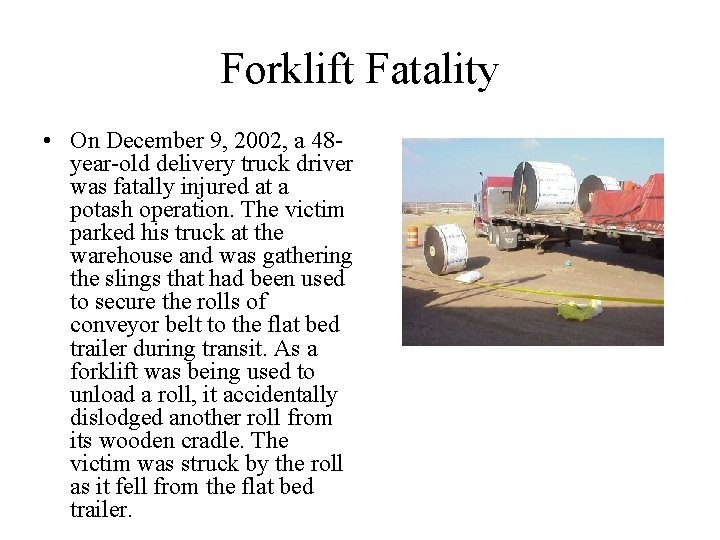 Forklift Fatality

• On December 9, 2002, a 48-year-old delivery truck driver was fatally injured at a potash operation. The victim parked his truck at the warehouse and was gathering the slings that had been used to secure the rolls of conveyor belt to the flat bed trailer during transit. As a forklift was being used to unload a roll, it accidentally dislodged another roll from its wooden cradle. The victim was struck by the roll as it fell from the flat bed trailer.